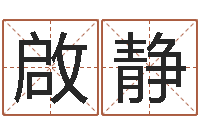 啟静